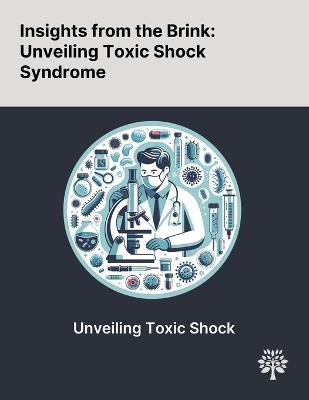 Insights from the Brink: Unveiling Toxic Shock Syndrome

Unveiling Toxic Shock